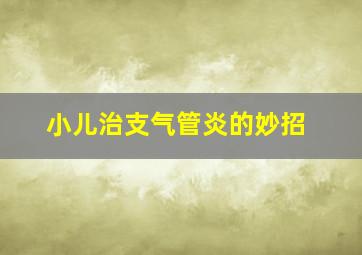 小儿治支气管炎的妙招